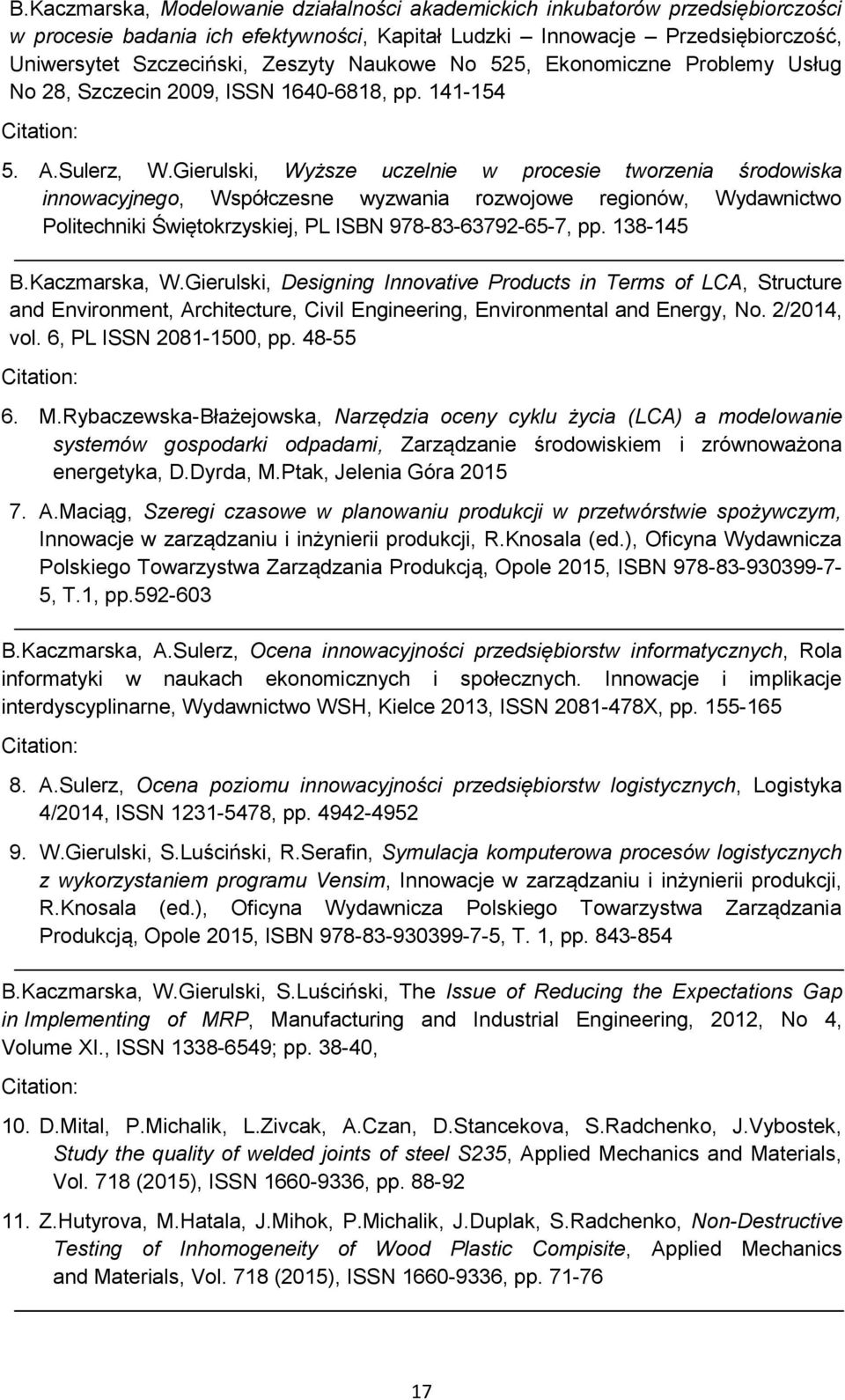 B.Kaczmarska, Modelowanie działalności akademickich inkubatorów przedsiębiorczości w procesie badania ich efektywności, Kapitał Ludzki – Innowacje – Przedsiębiorczość, Uniwersytet Szczeciński, Zeszyty Naukowe No 525, Ekonomiczne Problemy Usług No 28, Szczecin 2009, ISSN 1640-6818, pp. 141-154

Citation:

5. A.Sulerz, W.Gierulski, Wyższe uczelnie w procesie tworzenia środowiska innowacyjnego, Współczesne wyzwania rozwojowe regionów, Wydawnictwo Politechniki Świętokrzyskiej, PL ISBN 978-83-63792-65-7, pp. 138-145

B.Kaczmarska, W.Gierulski, Designing Innovative Products in Terms of LCA, Structure and Environment, Architecture, Civil Engineering, Environmental and Energy, No. 2/2014, vol. 6, PL ISSN 2081-1500, pp. 48-55

Citation:

6. M.Rybaczewska-Błażejowska, Narzędzia oceny cyklu życia (LCA) a modelowanie systemów gospodarki odpadami, Zarządzanie środowiskiem i zrównoważona energetyka, D.Dyrda, M.Ptak, Jelenia Góra 2015

7. A.Maciąg, Szeregi czasowe w planowaniu produkcji w przetwórstwie spożywczym, Innowacje w zarządzaniu i inżynierii produkcji, R.Knosala (ed.), Oficyna Wydawnicza Polskiego Towarzystwa Zarządzania Produkcją, Opole 2015, ISBN 978-83-930399-7-5, T.1, pp.592-603

B.Kaczmarska, A.Sulerz, Ocena innowacyjności przedsiębiorstw informatycznych, Rola informatyki w naukach ekonomicznych i społecznych. Innowacje i implikacje interdyscyplinarne, Wydawnictwo WSH, Kielce 2013, ISSN 2081-478X, pp. 155-165

Citation:

8. A.Sulerz, Ocena poziomu innowacyjności przedsiębiorstw logistycznych, Logistyka 4/2014, ISSN 1231-5478, pp. 4942-4952

9. W.Gierulski, S.Luściński, R.Serafin, Symulacja komputerowa procesów logistycznych z wykorzystaniem programu Vensim, Innowacje w zarządzaniu i inżynierii produkcji, R.Knosala (ed.), Oficyna Wydawnicza Polskiego Towarzystwa Zarządzania Produkcją, Opole 2015, ISBN 978-83-930399-7-5, T. 1, pp. 843-854

B.Kaczmarska, W.Gierulski, S.Luściński, The Issue of Reducing the Expectations Gap in Implementing of MRP, Manufacturing and Industrial Engineering, 2012, No 4, Volume XI., ISSN 1338-6549; pp. 38-40,

Citation:

10. D.Mital, P.Michalik, L.Zivcak, A.Czan, D.Stancekova, S.Radchenko, J.Vybostek, Study the quality of welded joints of steel S235, Applied Mechanics and Materials, Vol. 718 (2015), ISSN 1660-9336, pp. 88-92

11. Z.Hutyrova, M.Hatala, J.Mihok, P.Michalik, J.Duplak, S.Radchenko, Non-Destructive Testing of Inhomogeneity of Wood Plastic Compisite, Applied Mechanics and Materials, Vol. 718 (2015), ISSN 1660-9336, pp. 71-76

17